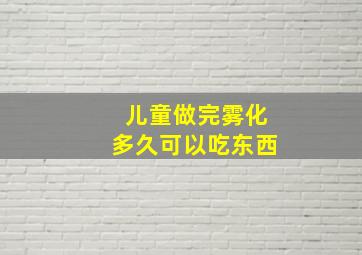 儿童做完雾化
多久可以吃东西